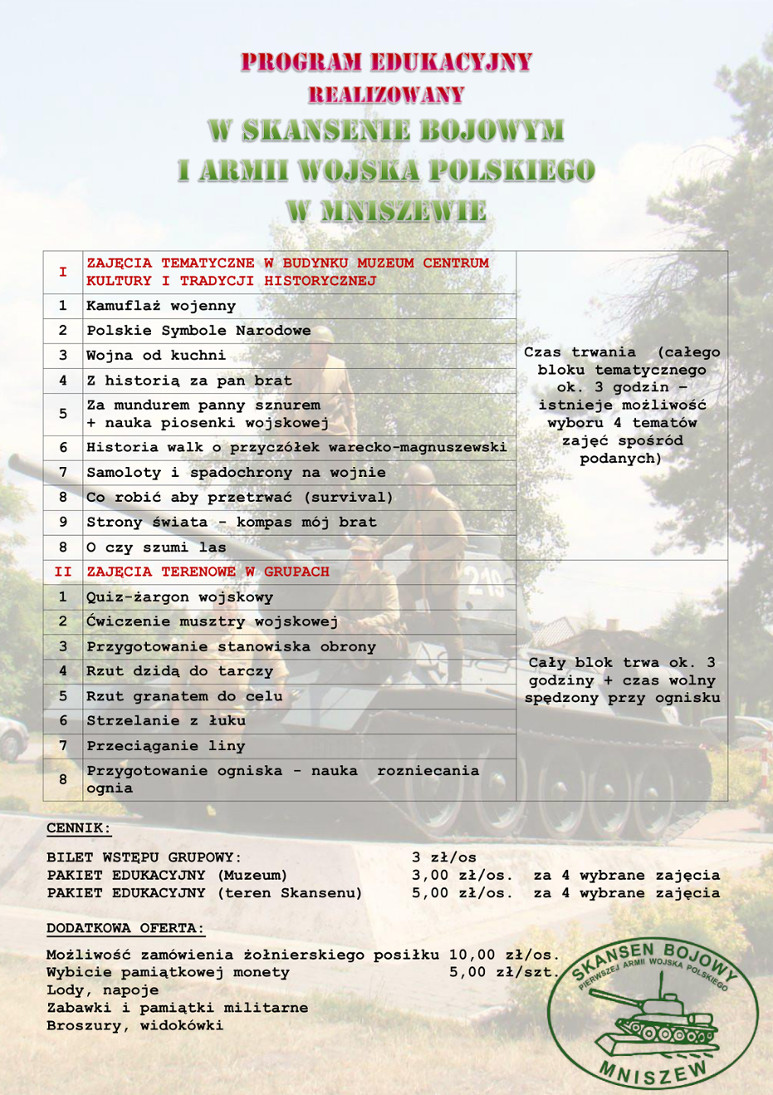 PROGRAM EDUKACYJNY
REALIZOWANY
W SKANSENIE BOJOWYM
I ARMII WOJSKA POLSKIEGO
W MNISZEWIE

| I | ZAJĘCIA TEMATYCZNE W BUDYNKU MUZEUM CENTRUM KULTURY I TRADYCJI HISTORYCZNEJ | Czas trwania (całego bloku tematycznego ok. 3 godzin – istnieje możliwość wyboru 4 tematów zajęć spośród podanych) |
|---|---|---|
| 1 | Kamuflaż wojenny | |
| 2 | Polskie Symbole Narodowe | |
| 3 | Wojna od kuchni | |
| 4 | Z historią za pan brat | |
| 5 | Za mundurem panny sznurem + nauka piosenki wojskowej | |
| 6 | Historia walk o przyczółek warecko-magnuszewski | |
| 7 | Samoloty i spadochrony na wojnie | |
| 8 | Co robić aby przetrwać (survival) | |
| 9 | Strony świata - kompas mój brat | |
| 8 | O czy szumi las | |
| II | ZAJĘCIA TERENOWE W GRUPACH | Cały blok trwa ok. 3 godziny + czas wolny spędzony przy ognisku |
| 1 | Quiz-żargon wojskowy | |
| 2 | Ćwiczenie musztry wojskowej | |
| 3 | Przygotowanie stanowiska obrony | |
| 4 | Rzut dzidą do tarczy | |
| 5 | Rzut granatem do celu | |
| 6 | Strzelanie z łuku | |
| 7 | Przeciąganie liny | |
| 8 | Przygotowanie ogniska - nauka rozniecania ognia | |

CENNIK:

BILET WSTĘPU GRUPOWY: 3 zł/os
PAKIET EDUKACYJNY (Muzeum) 3,00 zł/os. za 4 wybrane zajęcia
PAKIET EDUKACYJNY (teren Skansenu) 5,00 zł/os. za 4 wybrane zajęcia

DODATKOWA OFERTA:

Możliwość zamówienia żołnierskiego posiłku 10,00 zł/os.
Wybicie pamiątkowej monety 5,00 zł/szt.
Lody, napoje
Zabawki i pamiątki militarne
Broszury, widokówki

SKANSEN BOJOWY
PIERWSZEJ ARMII WOJSKA POLSKIEGO
MNISZEW